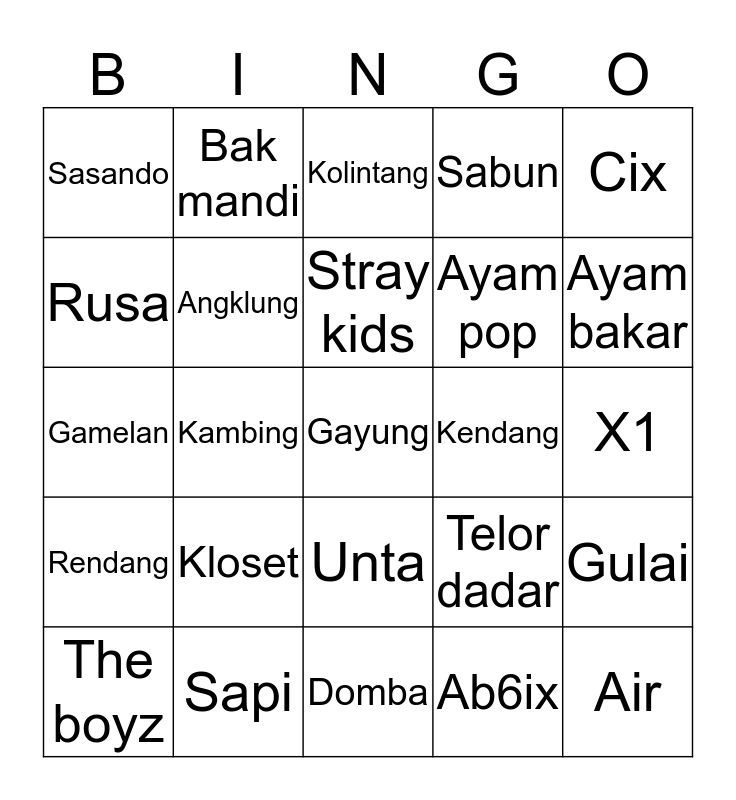 | B | I | N | G | O |
|---|---|---|---|---|
| Sasando | Bak mandi | Kolintang | Sabun | Cix |
| Rusa | Angklung | Stray kids | Ayam pop | Ayam bakar |
| Gamelan | Kambing | Gayung | Kendang | X1 |
| Rendang | Kloset | Unta | Telor dadar | Gulai |
| The boyz | Sapi | Domba | Ab6ix | Air |